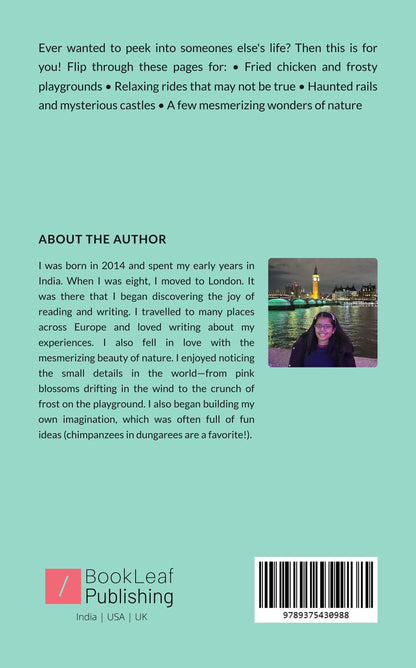 Ever wanted to peek into someones else's life? Then this is for you! Flip through these pages for: • Fried chicken and frosty playgrounds • Relaxing rides that may not be true • Haunted rails and mysterious castles • A few mesmerizing wonders of nature

ABOUT THE AUTHOR

I was born in 2014 and spent my early years in India. When I was eight, I moved to London. It was there that I began discovering the joy of reading and writing. I travelled to many places across Europe and loved writing about my experiences. I also fell in love with the mesmerizing beauty of nature. I enjoyed noticing the small details in the world—from pink blossoms drifting in the wind to the crunch of frost on the playground. I also began building my own imagination, which was often full of fun ideas (chimpanzees in dungarees are a favorite!).

/ BookLeaf Publishing

India | USA | UK

9789375430988